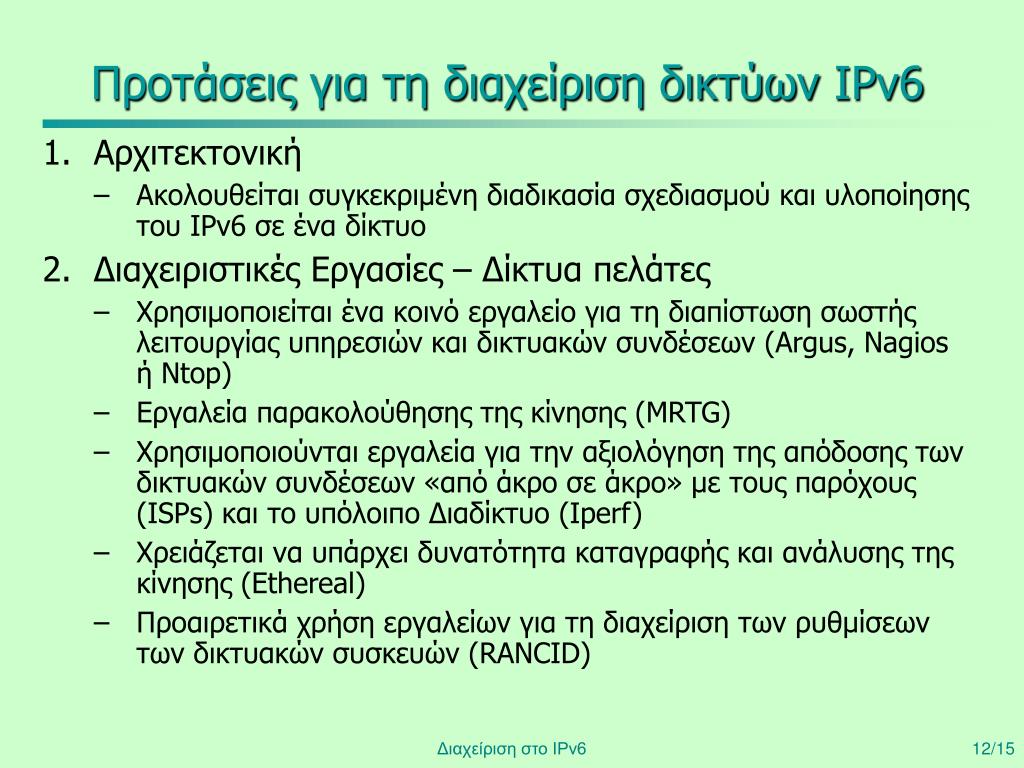 Προτάσεις για τη διαχείριση δικτύων IPv6

1. Αρχιτεκτονική
– Ακολουθείται συγκεκριμένη διαδικασία σχεδιασμού και υλοποίησης του IPv6 σε ένα δίκτυο

2. Διαχειριστικές Εργασίες – Δίκτυα πελάτες
– Χρησιμοποιείται ένα κοινό εργαλείο για τη διαπίστωση σωστής λειτουργίας υπηρεσιών και δικτυακών συνδέσεων (Argus, Nagios ή Ntop)
– Εργαλεία παρακολούθησης της κίνησης (MRTG)
– Χρησιμοποιούνται εργαλεία για την αξιολόγηση της απόδοσης των δικτυακών συνδέσεων «από άκρο σε άκρο» με τους παρόχους (ISPs) και το υπόλοιπο Διαδίκτυο (Iperf)
– Χρειάζεται να υπάρχει δυνατότητα καταγραφής και ανάλυσης της κίνησης (Ethereal)
– Προαιρετικά χρήση εργαλείων για τη διαχείριση των ρυθμίσεων των δικτυακών συσκευών (RANCID)

Διαχείριση στο IPv6

12/15